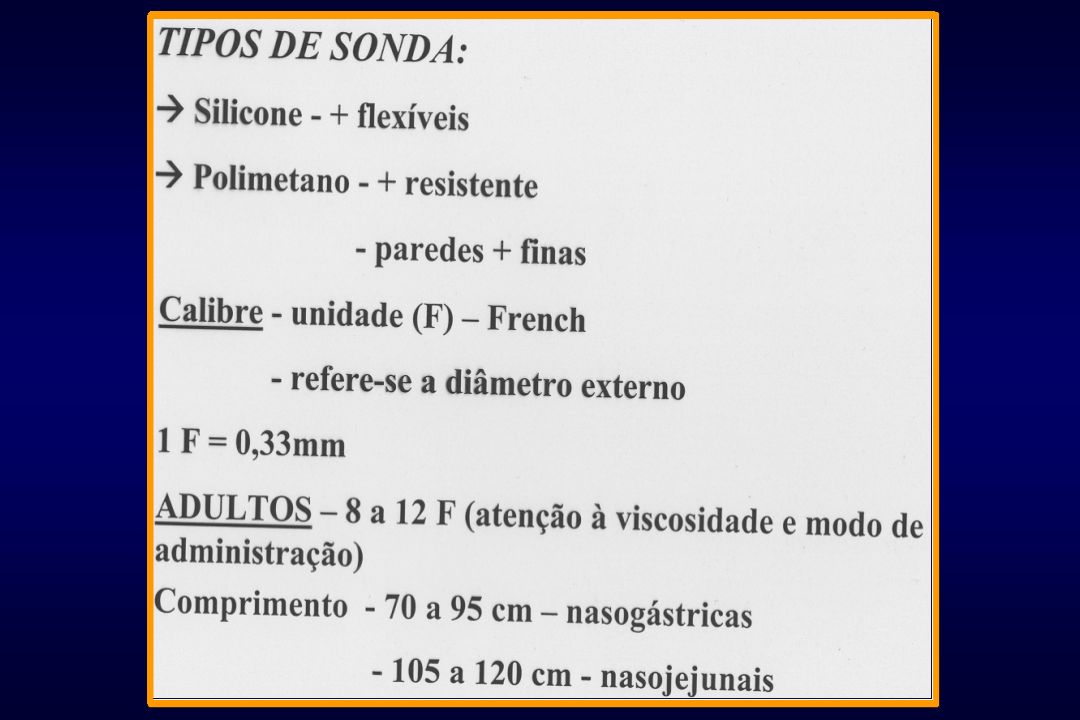 TIPOS DE SONDA:

→ Silicone - + flexíveis

→ Polimetano - + resistente

- paredes + finas

Calibre - unidade (F) – French

- refere-se a diâmetro externo

1 F = 0,33mm

ADULTOS – 8 a 12 F (atenção à viscosidade e modo de administração)

Comprimento - 70 a 95 cm – nasogástricas

- 105 a 120 cm - nasojejunais